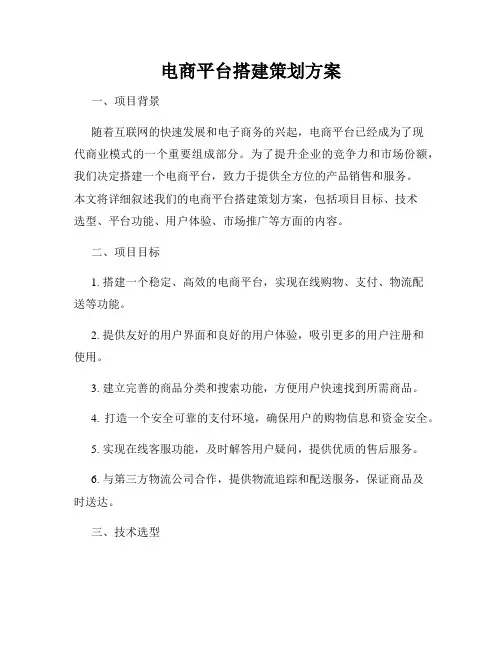 电商平台搭建策划方案

一、项目背景

随着互联网的快速发展和电子商务的兴起，电商平台已经成为了现代商业模式的一个重要组成部分。为了提升企业的竞争力和市场份额，我们决定搭建一个电商平台，致力于提供全方位的产品销售和服务。本文将详细叙述我们的电商平台搭建策划方案，包括项目目标、技术选型、平台功能、用户体验、市场推广等方面的内容。

二、项目目标

1. 搭建一个稳定、高效的电商平台，实现在线购物、支付、物流配送等功能。

2. 提供友好的用户界面和良好的用户体验，吸引更多的用户注册和使用。

3. 建立完善的商品分类和搜索功能，方便用户快速找到所需商品。

4. 打造一个安全可靠的支付环境，确保用户的购物信息和资金安全。

5. 实现在线客服功能，及时解答用户疑问，提供优质的售后服务。

6. 与第三方物流公司合作，提供物流追踪和配送服务，保证商品及时送达。

三、技术选型